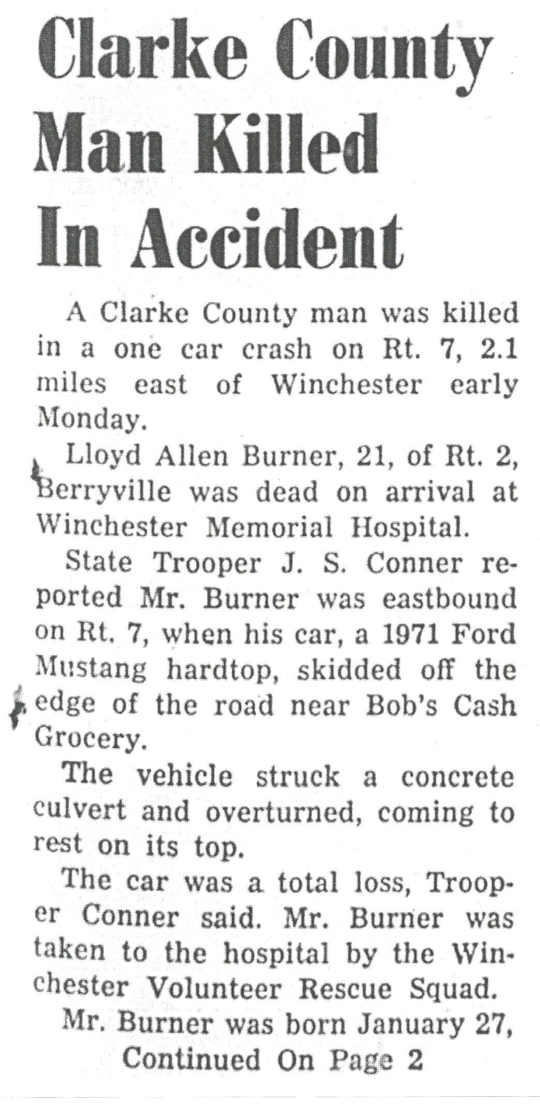 Clarke County Man Killed In Accident

A Clarke County man was killed in a one car crash on Rt. 7, 2.1 miles east of Winchester early Monday.

Lloyd Allen Burner, 21, of Rt. 2, Berryville was dead on arrival at Winchester Memorial Hospital.

State Trooper J. S. Conner reported Mr. Burner was eastbound on Rt. 7, when his car, a 1971 Ford Mustang hardtop, skidded off the edge of the road near Bob's Cash Grocery.

The vehicle struck a concrete culvert and overturned, coming to rest on its top.

The car was a total loss, Trooper Conner said. Mr. Burner was taken to the hospital by the Winchester Volunteer Rescue Squad.

Mr. Burner was born January 27,

Continued On Page 2